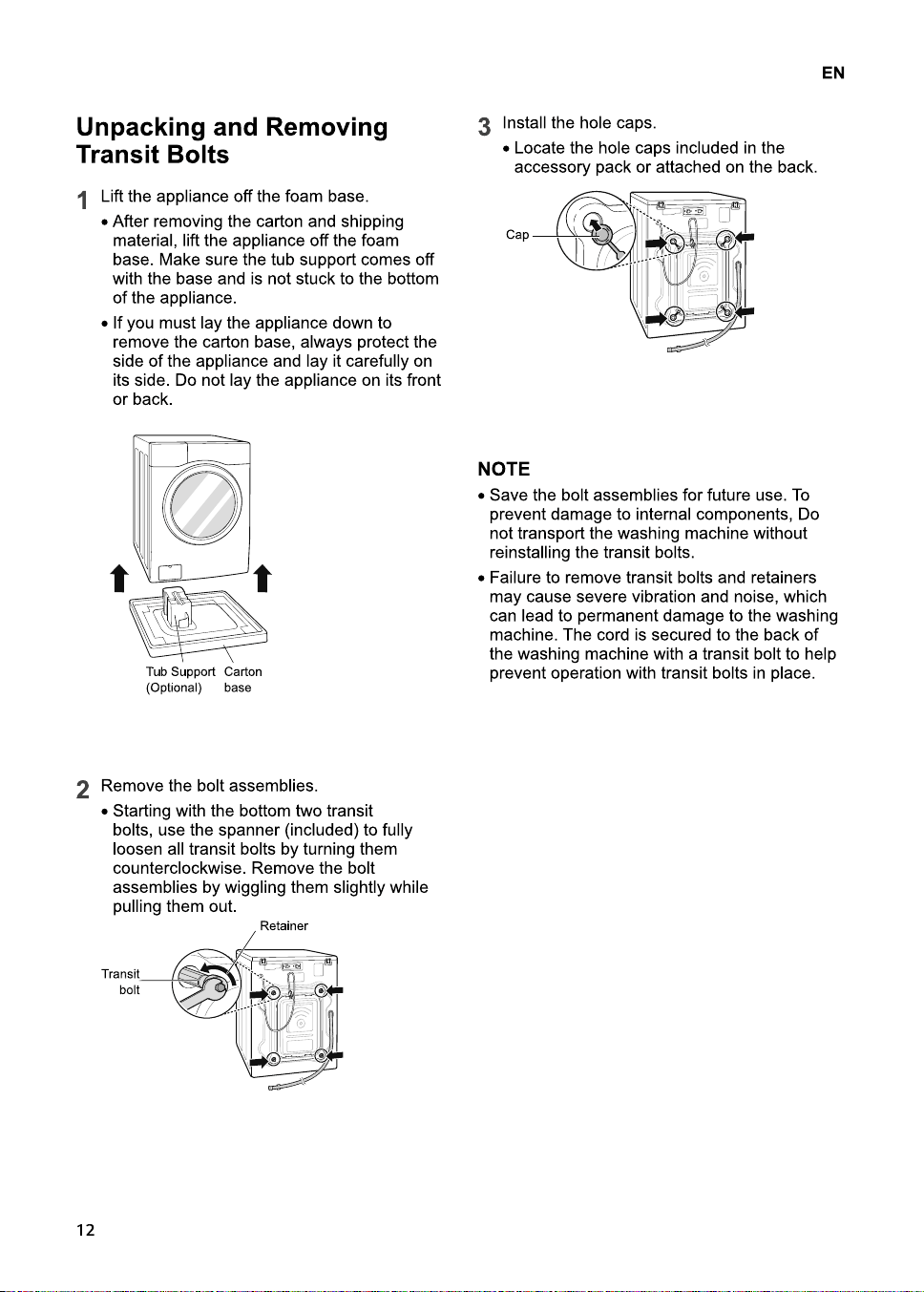 EN

Unpacking and Removing Transit Bolts

1 Lift the appliance off the foam base.

• After removing the carton and shipping material, lift the appliance off the foam base. Make sure the tub support comes off with the base and is not stuck to the bottom of the appliance.

• If you must lay the appliance down to remove the carton base, always protect the side of the appliance and lay it carefully on its side. Do not lay the appliance on its front or back.

Tub Support
(Optional)

Carton
base

2 Remove the bolt assemblies.

• Starting with the bottom two transit bolts, use the spanner (included) to fully loosen all transit bolts by turning them counterclockwise. Remove the bolt assemblies by wiggling them slightly while pulling them out.

Retainer

Transit
bolt

3 Install the hole caps.

• Locate the hole caps included in the accessory pack or attached on the back.

Cap

NOTE

• Save the bolt assemblies for future use. To prevent damage to internal components, Do not transport the washing machine without reinstalling the transit bolts.

• Failure to remove transit bolts and retainers may cause severe vibration and noise, which can lead to permanent damage to the washing machine. The cord is secured to the back of the washing machine with a transit bolt to help prevent operation with transit bolts in place.

12